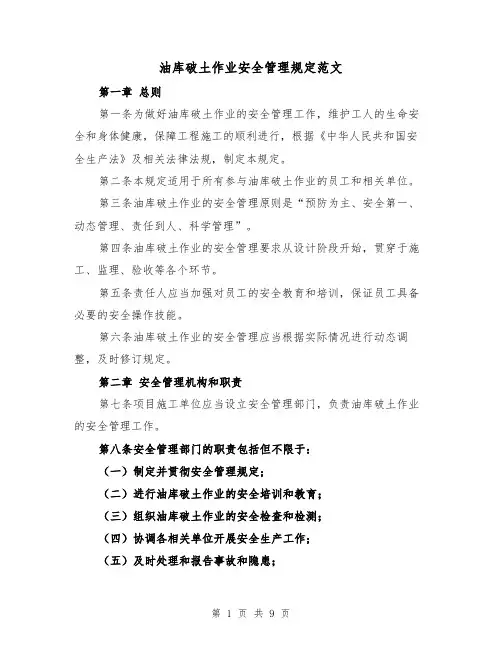 油库破土作业安全管理规定范文

第一章 总则

第一条为做好油库破土作业的安全管理工作，维护工人的生命安全和身体健康，保障工程施工的顺利进行，根据《中华人民共和国安全生产法》及相关法律法规，制定本规定。

第二条本规定适用于所有参与油库破土作业的员工和相关单位。

第三条油库破土作业的安全管理原则是“预防为主、安全第一、动态管理、责任到人、科学管理”。

第四条油库破土作业的安全管理要求从设计阶段开始，贯穿于施工、监理、验收等各个环节。

第五条责任人应当加强对员工的安全教育和培训，保证员工具备必要的安全操作技能。

第六条油库破土作业的安全管理应当根据实际情况进行动态调整，及时修订规定。

第二章 安全管理机构和职责

第七条项目施工单位应当设立安全管理部门，负责油库破土作业的安全管理工作。

第八条安全管理部门的职责包括但不限于：

（一）制定并贯彻安全管理规定；

（二）进行油库破土作业的安全培训和教育；

（三）组织油库破土作业的安全检查和检测；

（四）协调各相关单位开展安全生产工作；

（五）及时处理和报告事故和隐患；

第 1 页 共 9 页